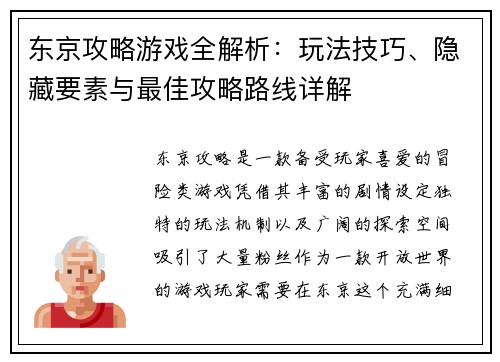 东京攻略游戏全解析：玩法技巧、隐藏要素与最佳攻略路线详解

东京攻略是一款备受玩家喜爱的冒险类游戏凭借其丰富的剧情设定独特的玩法机制以及广阔的探索空间吸引了大量粉丝作为一款开放世界的游戏玩家需要在东京这个充满细